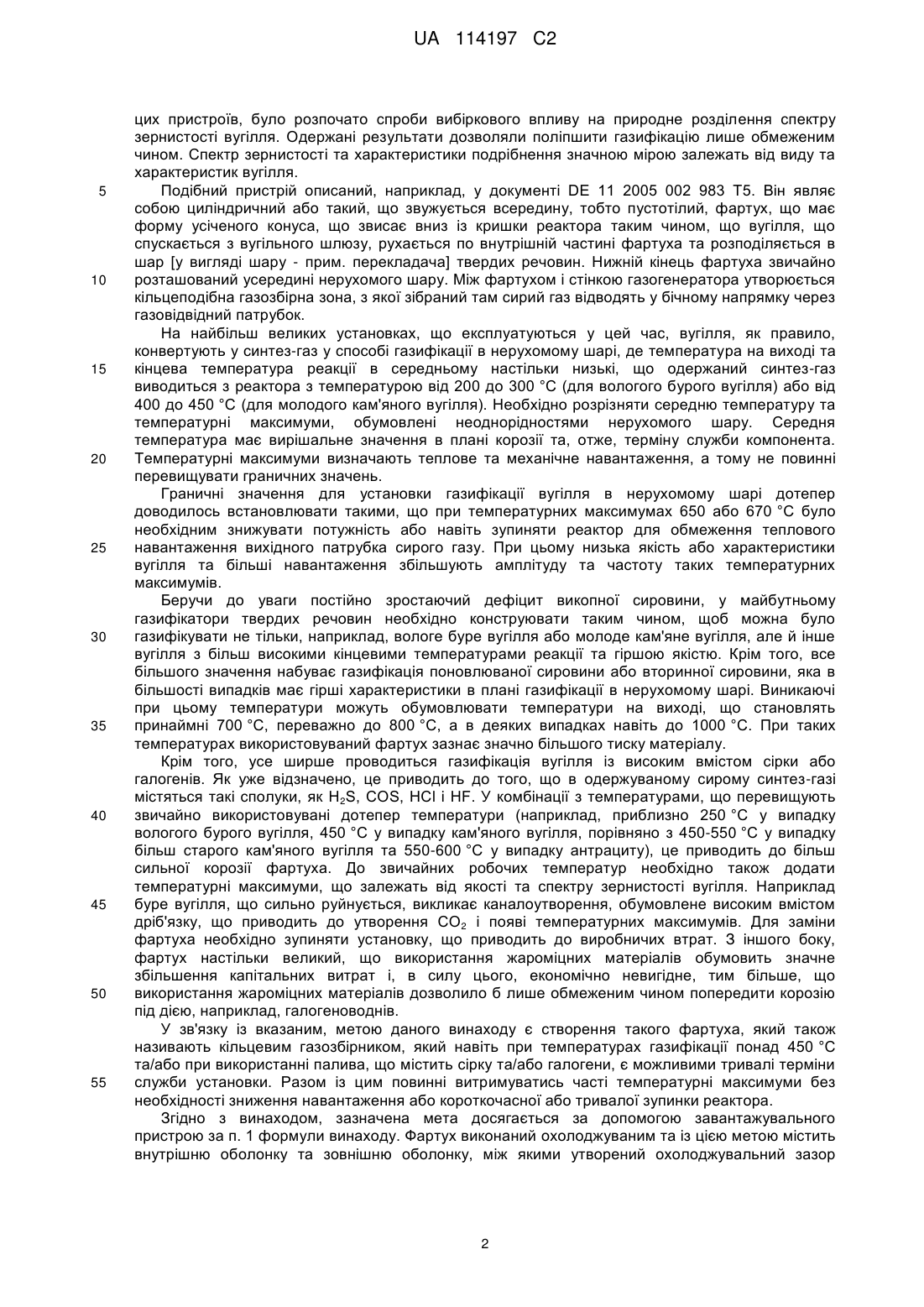 UA 114197 C2

цих пристроїв, було розпочато спроби вибіркового впливу на природне розділення спектру зернистості вугілля. Одержані результати дозволяли поліпшити газифікацію лише обмеженим чином. Спектр зернистості та характеристики подрібнення значною мірою залежать від виду та характеристик вугілля.

5 Подібний пристрій описаний, наприклад, у документі DE 11 2005 002 983 T5. Він являє собою циліндричний або такий, що звужується всередину, тобто пустотілий, фартух, що має форму усіченого конуса, що звисає вниз із кришки реактора таким чином, що вугілля, що спускається з вугільного шлюзу, рухається по внутрішній частині фартуха та розподіляється в шар [у вигляді шару - прим. перекладача] твердих речовин. Нижній кінець фартуха звичайно 10 розташований усередині нерухомого шару. Між фартухом і стінкою газогенератора утворюється кільцеподібна газозбірна зона, з якої зібраний там сирий газ відводять у бічному напрямку через газовідвідний патрубок.

На найбільш великих установках, що експлуатуються у цей час, вугілля, як правило, конвертують у синтез-газ у способі газифікації в нерухомому шарі, де температура на виході та 15 кінцева температура реакції в середньому настільки низькі, що одержаний синтез-газ виводиться з реактора з температурою від 200 до 300 °C (для вологого бурого вугілля) або від 400 до 450 °C (для молодого кам'яного вугілля). Необхідно розрізняти середню температуру та температурні максимуми, обумовлені неоднорідностями нерухомого шару. Середня температура має вирішальне значення в плані корозії та, отже, терміну служби компонента. 20 Температурні максимуми визначають теплове та механічне навантаження, а тому не повинні перевищувати граничних значень.

Граничні значення для установки газифікації вугілля в нерухомому шарі дотепер доводилось встановлювати такими, що при температурних максимумах 650 або 670 °C було необхідним знижувати потужність або навіть зупиняти реактор для обмеження теплового 25 навантаження вихідного патрубка сирого газу. При цьому низька якість або характеристики вугілля та більші навантаження збільшують амплітуду та частоту таких температурних максимумів.

Беручи до уваги постійно зростаючий дефіцит викопної сировини, у майбутньому газифікатори твердих речовин необхідно конструювати таким чином, щоб можна було 30 газифікувати не тільки, наприклад, вологе буре вугілля або молоде кам'яне вугілля, але й інше вугілля з більш високими кінцевими температурами реакції та гіршою якістю. Крім того, все більшого значення набуває газифікація поновлюваної сировини або вторинної сировини, яка в більшості випадків має гірші характеристики в плані газифікації в нерухомому шарі. Виникаючі при цьому температури можуть обумовлювати температури на виході, що становлять 35 принаймні 700 °C, переважно до 800 °C, а в деяких випадках навіть до 1000 °C. При таких температурах використовуваний фартух зазнає значно більшого тиску матеріалу.

Крім того, усе ширше проводиться газифікація вугілля із високим вмістом сірки або галогенів. Як уже відзначено, це приводить до того, що в одержуваному сирому синтез-газі містяться такі сполуки, як $H_2S$, COS, HCl і HF. У комбінації з температурами, що перевищують 40 звичайно використовувані дотепер температури (наприклад, приблизно 250 °C у випадку вологого бурого вугілля, 450 °C у випадку кам'яного вугілля, порівняно з 450-550 °C у випадку більш старого кам'яного вугілля та 550-600 °C у випадку антрациту), це приводить до більш сильної корозії фартуха. До звичайних робочих температур необхідно також додати температурні максимуми, що залежать від якості та спектру зернистості вугілля. Наприклад 45 буре вугілля, що сильно руйнується, викликає каналоутворення, обумовлене високим вмістом дріб'язку, що приводить до утворення $CO_2$ і появі температурних максимумів. Для заміни фартуха необхідно зупиняти установку, що приводить до виробничих втрат. З іншого боку, фартух настільки великий, що використання жароміцних матеріалів обумовить значне збільшення капітальних витрат і, в силу цього, економічно невигідне, тим більше, що 50 використання жароміцних матеріалів дозволило б лише обмеженим чином попередити корозію під дією, наприклад, галогеноводнів.

У зв'язку із вказаним, метою даного винаходу є створення такого фартуха, який також називають кільцевим газозбірником, який навіть при температурах газифікації понад 450 °C та/або при використанні палива, що містить сірку та/або галогени, є можливими тривалі терміни 55 служби установки. Разом із цим повинні витримуватись часті температурні максимуми без необхідності зниження навантаження або короткочасної або тривалої зупинки реактора.

Згідно з винаходом, зазначена мета досягається за допомогою завантажувального пристрою за п. 1 формули винаходу. Фартух виконаний охолоджуваним та із цією метою містить внутрішню оболонку та зовнішню оболонку, між якими утворений охолоджувальний зазор

2